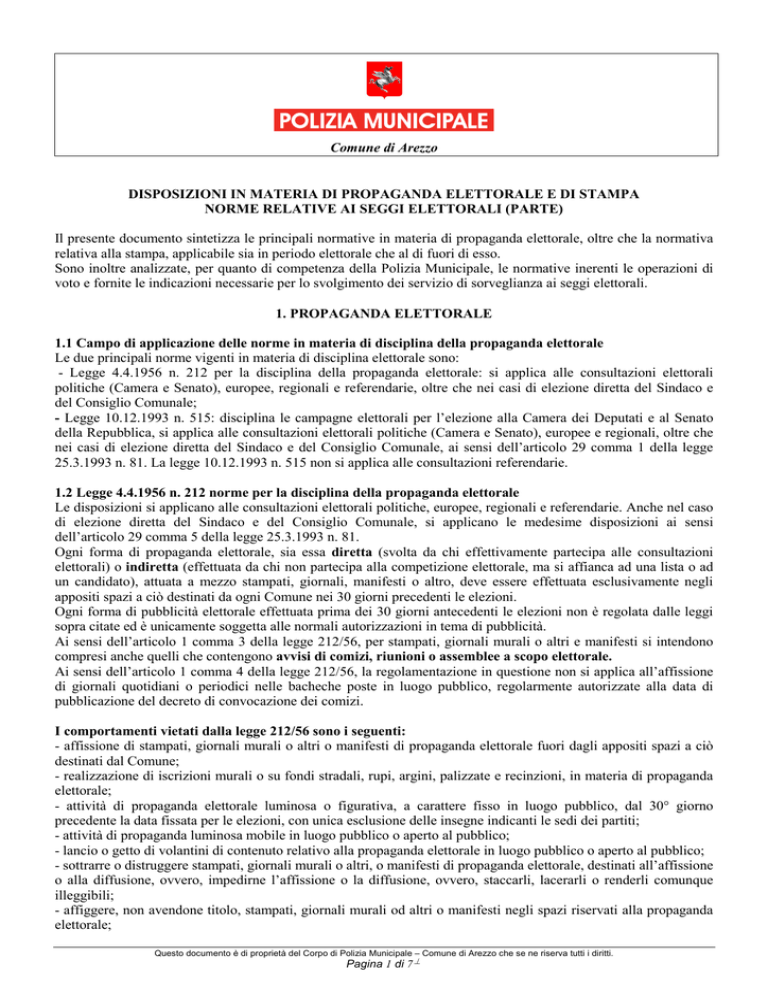 POLIZIA MUNICIPALE

Comune di Arezzo

DISPOSIZIONI IN MATERIA DI PROPAGANDA ELETTORALE E DI STAMPA
NORME RELATIVE AI SEGGI ELETTORALI (PARTE)

Il presente documento sintetizza le principali normative in materia di propaganda elettorale, oltre che la normativa relativa alla stampa, applicabile sia in periodo elettorale che al di fuori di esso.
Sono inoltre analizzate, per quanto di competenza della Polizia Municipale, le normative inerenti le operazioni di voto e fornite le indicazioni necessarie per lo svolgimento dei servizio di sorveglianza ai seggi elettorali.

1. PROPAGANDA ELETTORALE

1.1 Campo di applicazione delle norme in materia di disciplina della propaganda elettorale
Le due principali norme vigenti in materia di disciplina elettorale sono:
- Legge 4.4.1956 n. 212 per la disciplina della propaganda elettorale: si applica alle consultazioni elettorali politiche (Camera e Senato), europee, regionali e referendarie, oltre che nei casi di elezione diretta del Sindaco e del Consiglio Comunale;
- Legge 10.12.1993 n. 515: disciplina le campagne elettorali per l'elezione alla Camera dei Deputati e al Senato della Repubblica, si applica alle consultazioni elettorali politiche (Camera e Senato), europee e regionali, oltre che nei casi di elezione diretta del Sindaco e del Consiglio Comunale, ai sensi dell'articolo 29 comma 1 della legge 25.3.1993 n. 81. La legge 10.12.1993 n. 515 non si applica alle consultazioni referendarie.

1.2 Legge 4.4.1956 n. 212 norme per la disciplina della propaganda elettorale
Le disposizioni si applicano alle consultazioni elettorali politiche, europee, regionali e referendarie. Anche nel caso di elezione diretta del Sindaco e del Consiglio Comunale, si applicano le medesime disposizioni ai sensi dell'articolo 29 comma 5 della legge 25.3.1993 n. 81.
Ogni forma di propaganda elettorale, sia essa diretta (svolta da chi effettivamente partecipa alle consultazioni elettorali) o indiretta (effettuata da chi non partecipa alla competizione elettorale, ma si affianca ad una lista o ad un candidato), attuata a mezzo stampati, giornali, manifesti o altro, deve essere effettuata esclusivamente negli appositi spazi a ciò destinati da ogni Comune nei 30 giorni precedenti le elezioni.
Ogni forma di pubblicità elettorale effettuata prima dei 30 giorni antecedenti le elezioni non è regolata dalle leggi sopra citate ed è unicamente soggetta alle normali autorizzazioni in tema di pubblicità.
Ai sensi dell'articolo 1 comma 3 della legge 212/56, per stampati, giornali murali o altri e manifesti si intendono compresi anche quelli che contengono avvisi di comizi, riunioni o assemblee a scopo elettorale.
Ai sensi dell'articolo 1 comma 4 della legge 212/56, la regolamentazione in questione non si applica all'affissione di giornali quotidiani o periodici nelle bacheche poste in luogo pubblico, regolarmente autorizzate alla data di pubblicazione del decreto di convocazione dei comizi.

I comportamenti vietati dalla legge 212/56 sono i seguenti:
- affissione di stampati, giornali murali o altri o manifesti di propaganda elettorale fuori dagli appositi spazi a ciò destinati dal Comune;
- realizzazione di iscrizioni murali o su fondi stradali, rupi, argini, palizzate e recinzioni, in materia di propaganda elettorale;
- attività di propaganda elettorale luminosa o figurativa, a carattere fisso in luogo pubblico, dal 30° giorno precedente la data fissata per le elezioni, con unica esclusione delle insegne indicanti le sedi dei partiti;
- attività di propaganda luminosa mobile in luogo pubblico o aperto al pubblico;
- lancio o getto di volantini di contenuto relativo alla propaganda elettorale in luogo pubblico o aperto al pubblico;
- sottrarre o distruggere stampati, giornali murali o altri, o manifesti di propaganda elettorale, destinati all'affissione o alla diffusione, ovvero, impedirne l'affissione o la diffusione, ovvero, staccarli, lacerarli o renderli comunque illeggibili;
- affiggere, non avendone titolo, stampati, giornali murali od altri o manifesti negli spazi riservati alla propaganda elettorale;

Questo documento è di proprietà del Corpo di Polizia Municipale – Comune di Arezzo che se ne riserva tutti i diritti.
Pagina 1 di 7